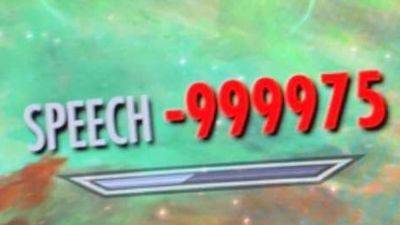 SPEECH -999975